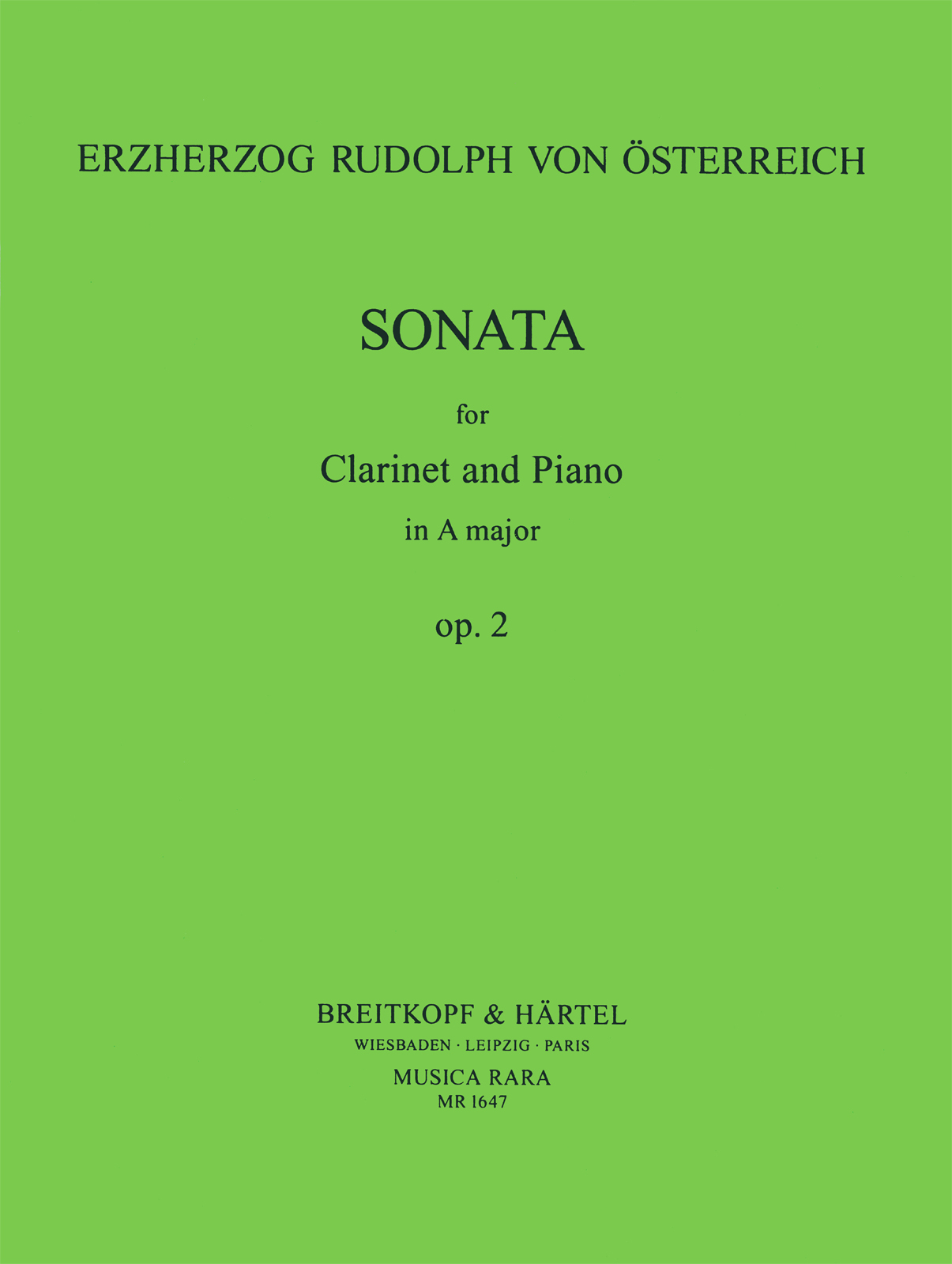 ERZHERZOG RUDOLPH VON ÖSTERREICH

SONATA

for

Clarinet and Piano

in A major

op. 2

BREITKOPF & HÄRTEL

WIESBADEN · LEIPZIG · PARIS

MUSICA RARA

MR 1647